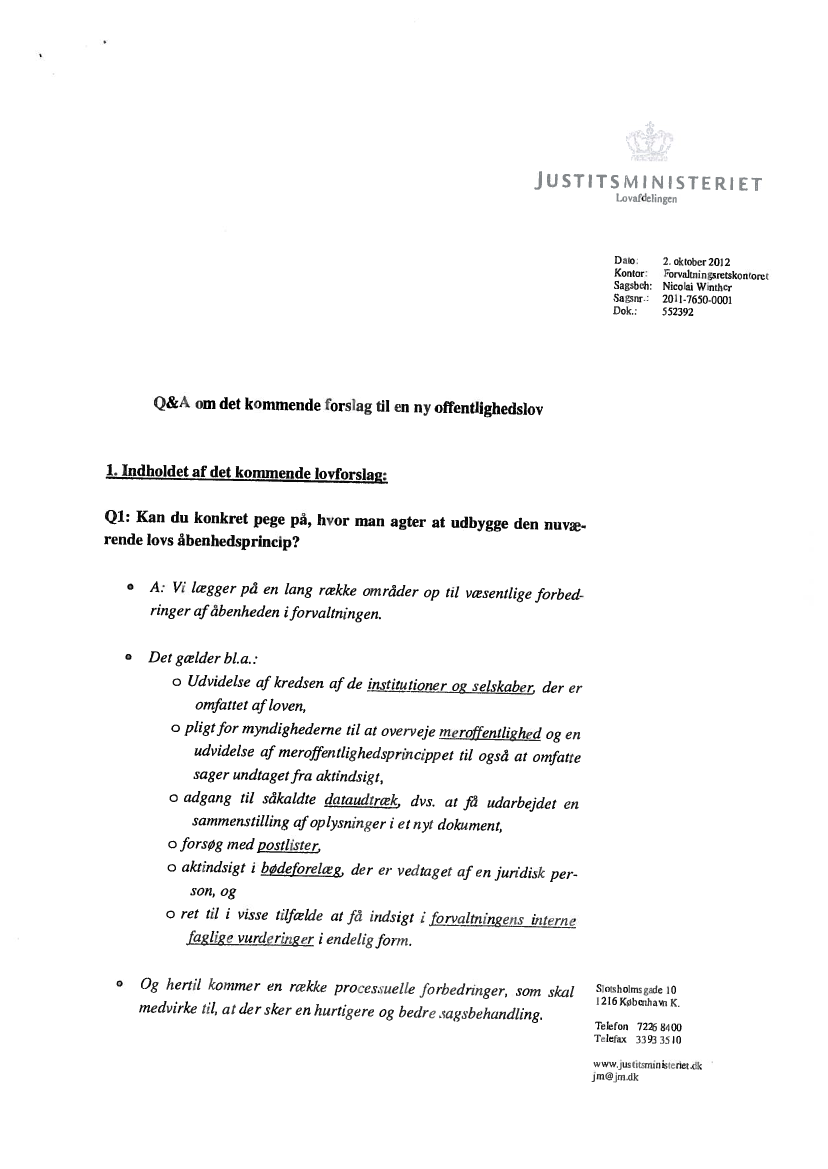 JUSTITSMINISTERIET
Lovafdelingen

Dato: 2. oktober 2012
Kontor: Forvaltningsretskontoret
Sagsbeh: Nicolai Winther
Sagsnr.: 2011-7650-0001
Dok.: 552392

Q&A om det kommende forslag til en ny offentlighedslov

1. Indholdet af det kommende lovforslag:

Q1: Kan du konkret pege på, hvor man agter at udbygge den nuværende lovs åbenhedsprincip?

• A: Vi lægger på en lang række områder op til væsentlige forbedringer af åbenheden i forvaltningen.

• Det gælder bl.a.:
o Udvidelse af kredsen af de institutioner og selskaber, der er omfattet af loven,
o pligt for myndighederne til at overveje meroffentlighed og en udvidelse af meroffentlighedsprincippet til også at omfatte sager undtaget fra aktindsigt,
o adgang til såkaldte dataudtræk, dvs. at få udarbejdet en sammenstilling af oplysninger i et nyt dokument,
o forsøg med postlister,
o aktindsigt i bødeforelæg, der er vedtaget af en juridisk person, og
o ret til i visse tilfælde at få indsigt i forvaltningens interne faglige vurderinger i endelig form.

• Og hertil kommer en række processuelle forbedringer, som skal medvirke til, at der sker en hurtigere og bedre sagsbehandling.

Slotsholmsgade 10
1216 København K.

Telefon 7226 8400
Telefax 3393 3510

www.justitsministeriet.dk
jm@jm.dk